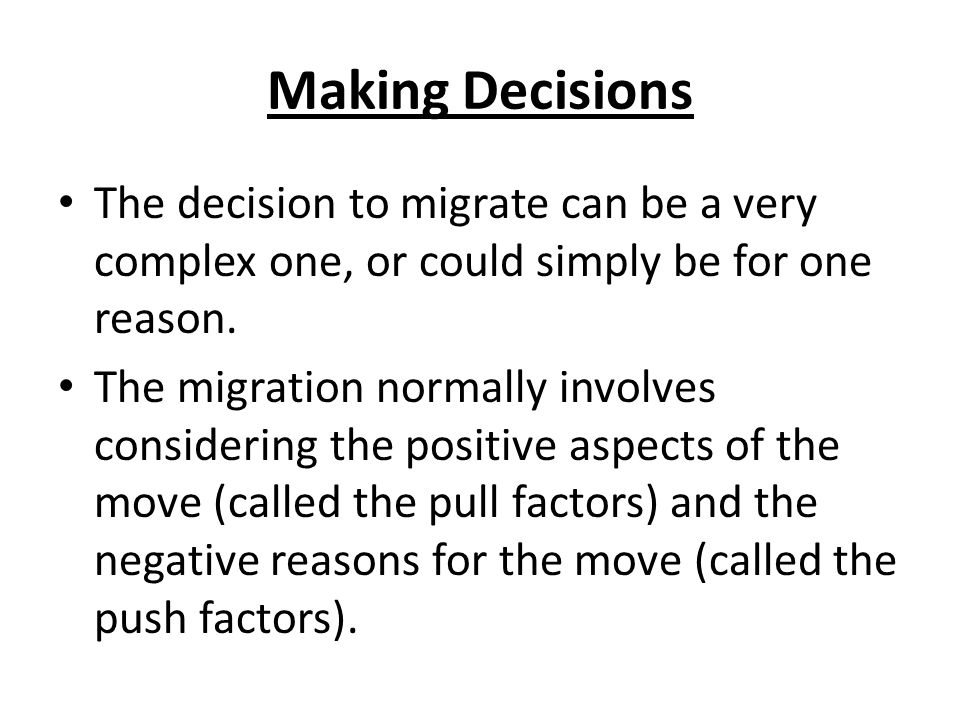 Making Decisions

• The decision to migrate can be a very complex one, or could simply be for one reason.

• The migration normally involves considering the positive aspects of the move (called the pull factors) and the negative reasons for the move (called the push factors).